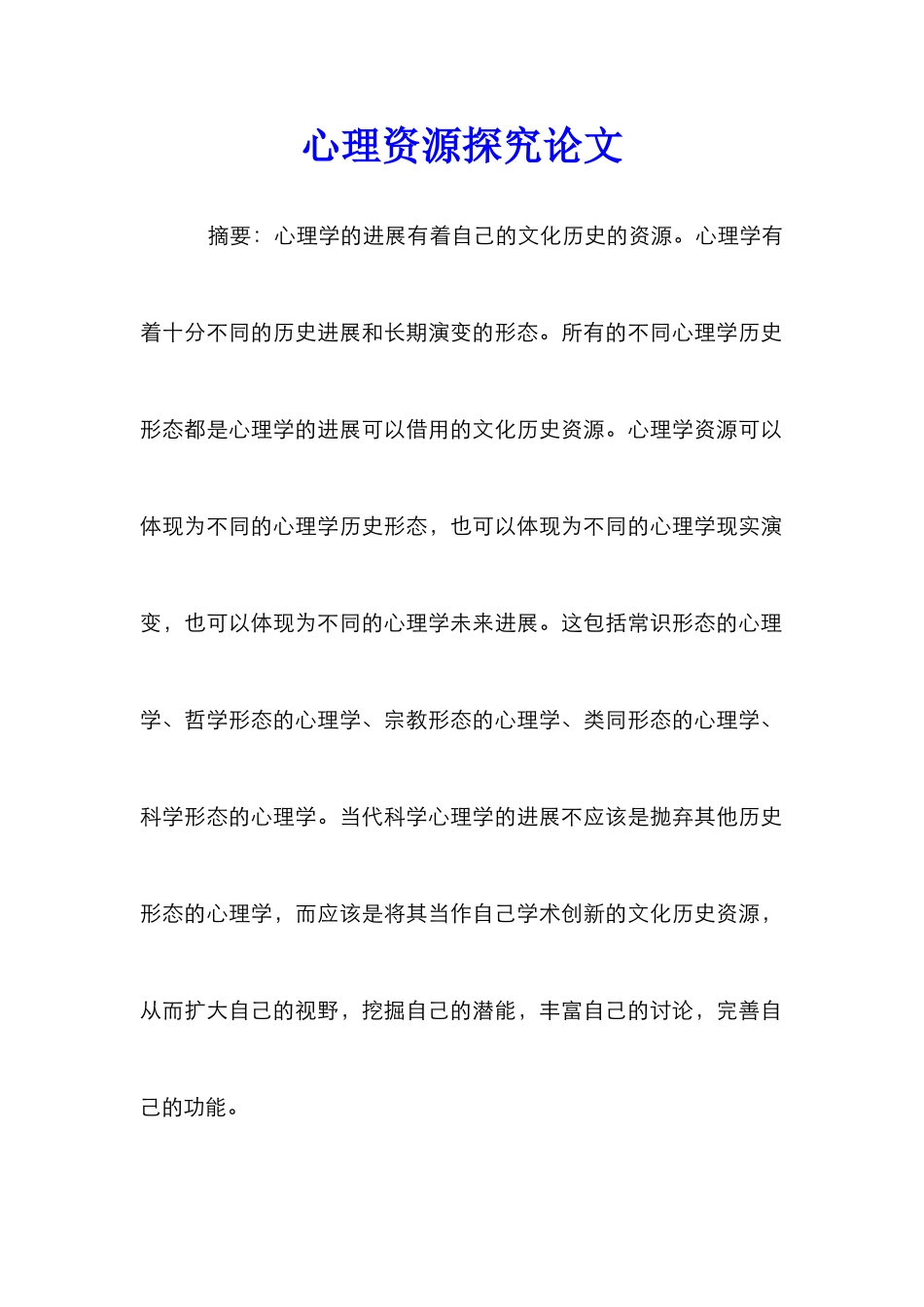 心理资源探究论文

摘要：心理学的进展有着自己的文化历史的资源。心理学有着十分不同的历史进展和长期演变的形态。所有的不同心理学历史形态都是心理学的进展可以借用的文化历史资源。心理学资源可以体现为不同的心理学历史形态，也可以体现为不同的心理学现实演变，也可以体现为不同的心理学未来进展。这包括常识形态的心理学、哲学形态的心理学、宗教形态的心理学、类同形态的心理学、科学形态的心理学。当代科学心理学的进展不应该是抛弃其他历史形态的心理学，而应该是将其当作自己学术创新的文化历史资源，从而扩大自己的视野，挖掘自己的潜能，丰富自己的讨论，完善自己的功能。